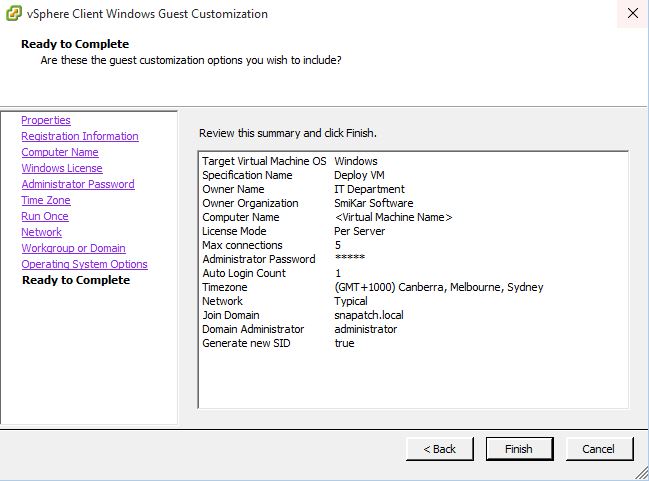 vSphere Client Windows Guest Customization

Ready to Complete
Are these the guest customization options you wish to include?

Properties
Registration Information
Computer Name
Windows License
Administrator Password
Time Zone
Run Once
Network
Workgroup or Domain
Operating System Options
Ready to Complete

Review this summary and click Finish.

| | |
|---|---|
| Target Virtual Machine OS | Windows |
| Specification Name | Deploy VM |
| Owner Name | IT Department |
| Owner Organization | SmiKar Software |
| Computer Name | <Virtual Machine Name> |
| License Mode | Per Server |
| Max connections | 5 |
| Administrator Password | ***** |
| Auto Login Count | 1 |
| Timezone | (GMT+1000) Canberra, Melbourne, Sydney |
| Network | Typical |
| Join Domain | snapatch.local |
| Domain Administrator | administrator |
| Generate new SID | true |

< Back
Finish
Cancel